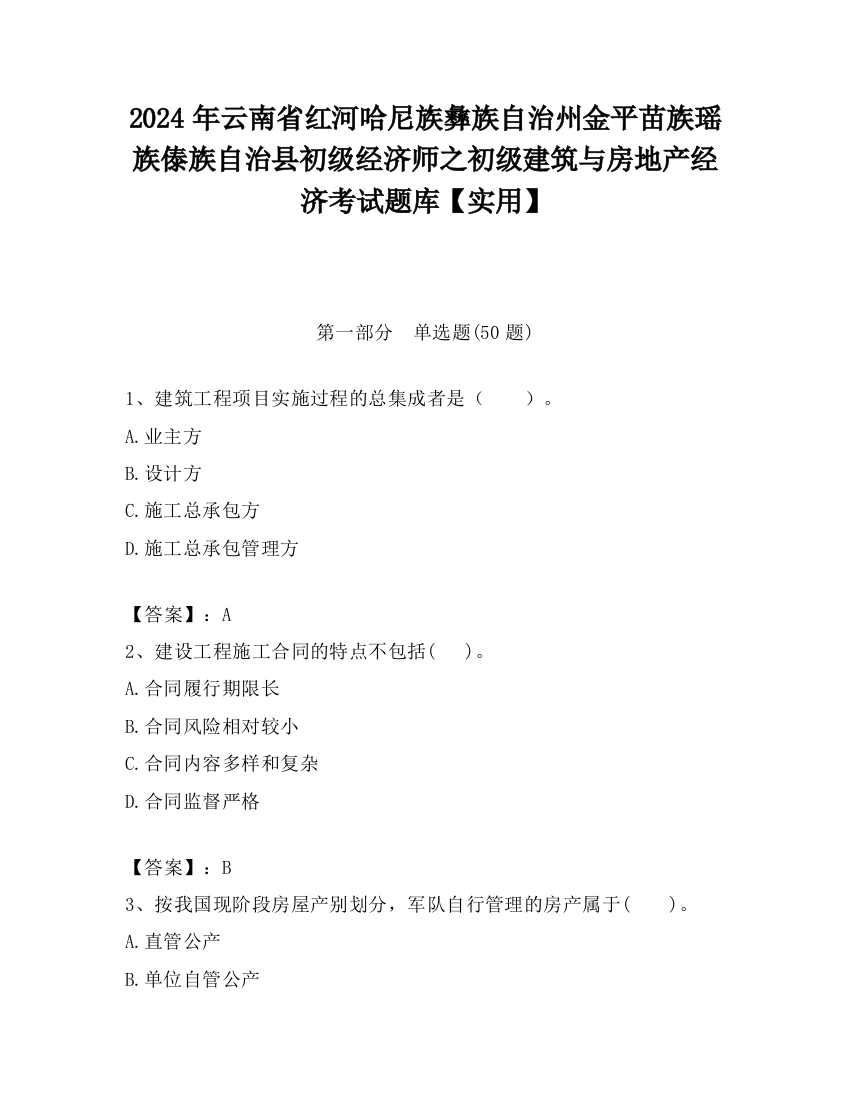 2024 年云南省红河哈尼族彝族自治州金平苗族瑶族傣族自治县初级经济师之初级建筑与房地产经济考试题库【实用】

第一部分　单选题(50 题)

1、建筑工程项目实施过程的总集成者是（　　）。

A.业主方

B.设计方

C.施工总承包方

D.施工总承包管理方

【答案】：A

2、建设工程施工合同的特点不包括(　　)。

A.合同履行期限长

B.合同风险相对较小

C.合同内容多样和复杂

D.合同监督严格

【答案】：B

3、按我国现阶段房屋产别划分，军队自行管理的房产属于(　　)。

A.直管公产

B.单位自管公产